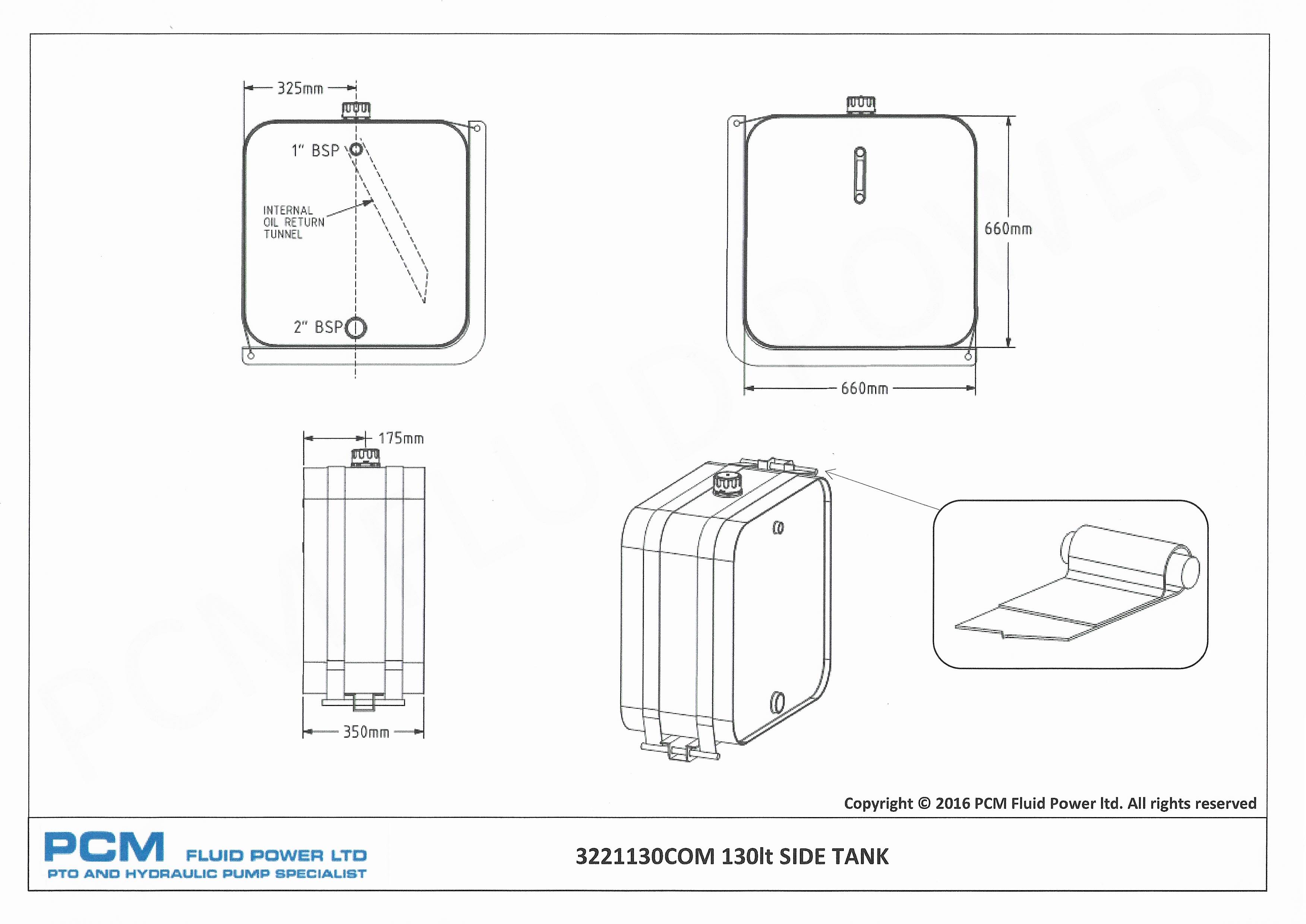 325mm

1" BSP

INTERNAL OIL RETURN TUNNEL

2" BSP

660mm

660mm

175mm

350mm

PCM FLUID POWER

Copyright © 2016 PCM Fluid Power ltd. All rights reserved

PCM FLUID POWER LTD
PTO AND HYDRAULIC PUMP SPECIALIST

3221130COM 130lt SIDE TANK